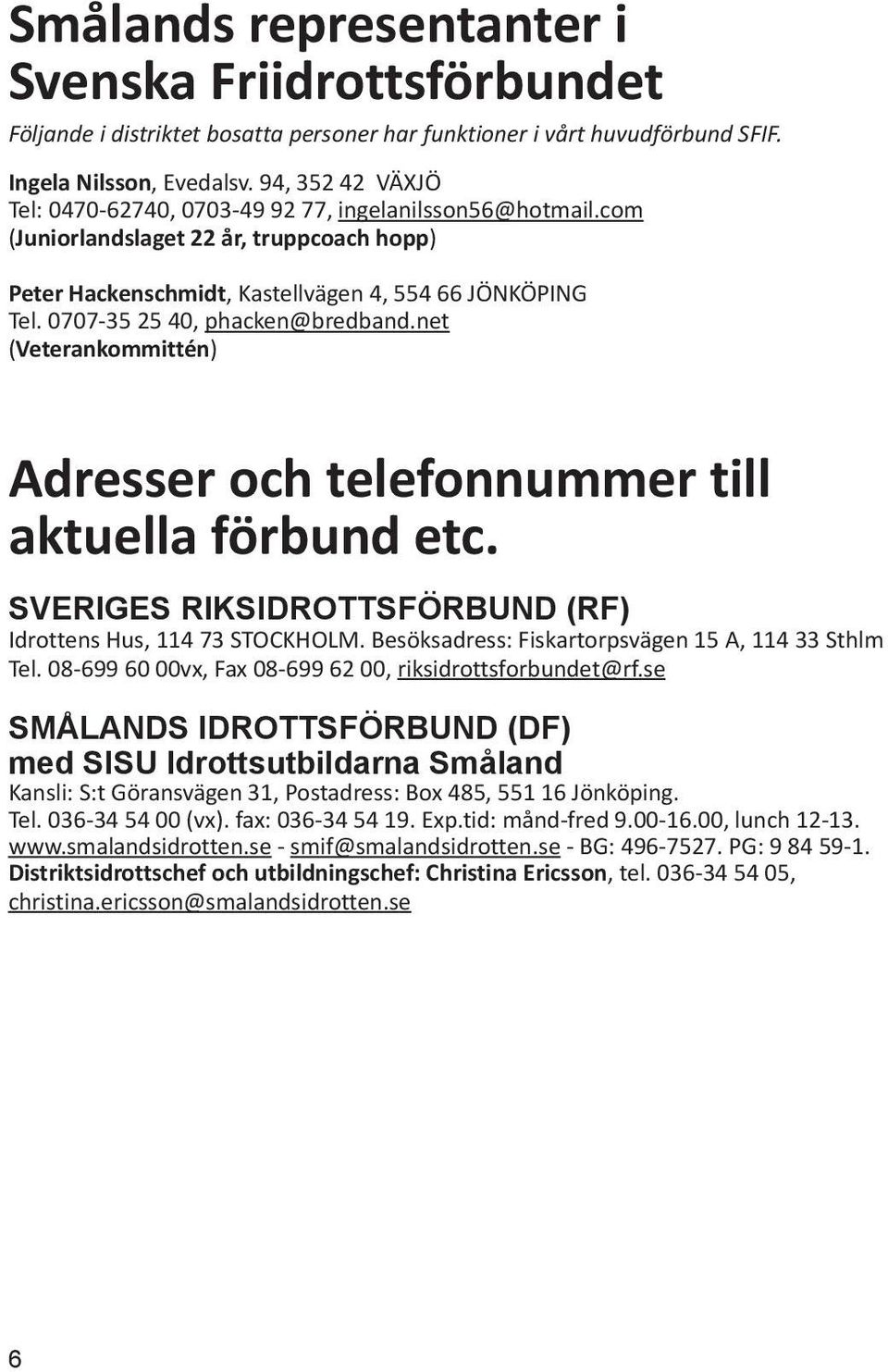 Smålands representanter i Svenska Friidrottsförbundet

Följande i distriktet bosatta personer har funktioner i vårt huvudförbund SFIF.

Ingela Nilsson, Evedalsv. 94, 352 42 VÄXJÖ
Tel: 0470-62740, 0703-49 92 77, ingelanilsson56@hotmail.com
(Juniorlandslaget 22 år, truppcoach hopp)

Peter Hackenschmidt, Kastellvägen 4, 554 66 JÖNKÖPING
Tel. 0707-35 25 40, phacken@bredband.net
(Veterankommittén)

Adresser och telefonnummer till aktuella förbund etc.

SVERIGES RIKSIDROTTSFÖRBUND (RF)
Idrottens Hus, 114 73 STOCKHOLM. Besöksadress: Fiskartorpsvägen 15 A, 114 33 Sthlm
Tel. 08-699 60 00vx, Fax 08-699 62 00, riksidrottsforbundet@rf.se

SMÅLANDS IDROTTSFÖRBUND (DF)
med SISU Idrottsutbildarna Småland
Kansli: S:t Göransvägen 31, Postadress: Box 485, 551 16 Jönköping.
Tel. 036-34 54 00 (vx). fax: 036-34 54 19. Exp.tid: månd-fred 9.00-16.00, lunch 12-13.
www.smalandsidrotten.se - smif@smalandsidrotten.se - BG: 496-7527. PG: 9 84 59-1.
Distriktsidrottschef och utbildningschef: Christina Ericsson, tel. 036-34 54 05, christina.ericsson@smalandsidrotten.se

6